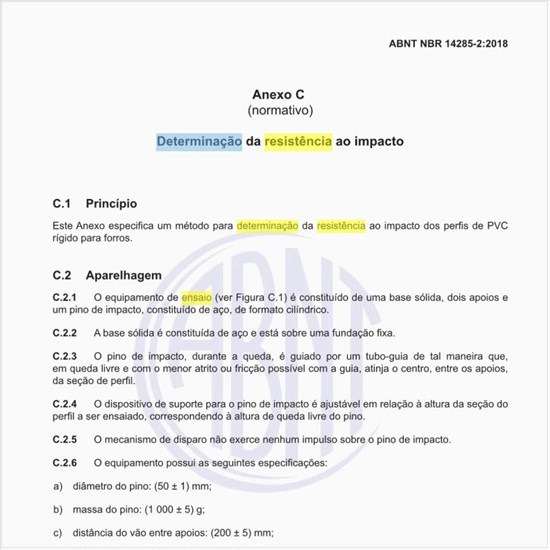 ABNT NBR 14285-2:2018

Anexo C
(normativo)

Determinação da resistência ao impacto

C.1 Princípio

Este Anexo especifica um método para determinação da resistência ao impacto dos perfis de PVC rígido para forros.

C.2 Aparelhagem

C.2.1 O equipamento de ensaio (ver Figura C.1) é constituído de uma base sólida, dois apoios e um pino de impacto, constituído de aço, de formato cilíndrico.

C.2.2 A base sólida é constituída de aço e está sobre uma fundação fixa.

C.2.3 O pino de impacto, durante a queda, é guiado por um tubo-guia de tal maneira que, em queda livre e com o menor atrito ou fricção possível com a guia, atinja o centro, entre os apoios, da seção de perfil.

C.2.4 O dispositivo de suporte para o pino de impacto é ajustável em relação à altura da seção do perfil a ser ensaiado, correspondendo à altura de queda livre do pino.

C.2.5 O mecanismo de disparo não exerce nenhum impulso sobre o pino de impacto.

C.2.6 O equipamento possui as seguintes especificações:

a) diâmetro do pino: (50 ± 1) mm;

b) massa do pino: (1 000 ± 5) g;

c) distância do vão entre apoios: (200 ± 5) mm;

ABNT